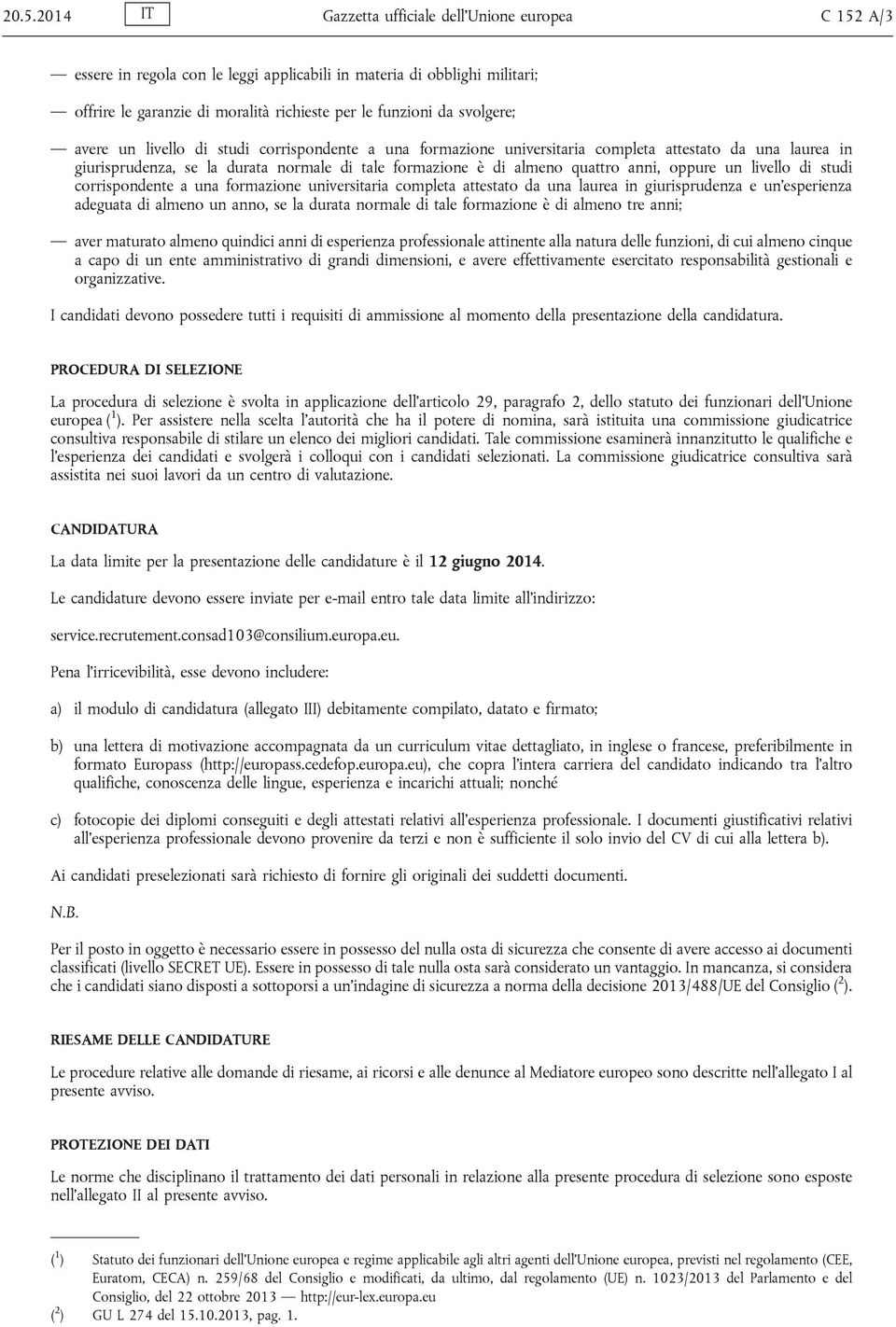 20.5.2014 IT Gazzetta ufficiale dell'Unione europea C 152 A/3

— essere in regola con le leggi applicabili in materia di obblighi militari;

— offrire le garanzie di moralità richieste per le funzioni da svolgere;

— avere un livello di studi corrispondente a una formazione universitaria completa attestato da una laurea in giurisprudenza, se la durata normale di tale formazione è di almeno quattro anni, oppure un livello di studi corrispondente a una formazione universitaria completa attestato da una laurea in giurisprudenza e un'esperienza adeguata di almeno un anno, se la durata normale di tale formazione è di almeno tre anni;

— aver maturato almeno quindici anni di esperienza professionale attinente alla natura delle funzioni, di cui almeno cinque a capo di un ente amministrativo di grandi dimensioni, e avere effettivamente esercitato responsabilità gestionali e organizzative.

I candidati devono possedere tutti i requisiti di ammissione al momento della presentazione della candidatura.

PROCEDURA DI SELEZIONE

La procedura di selezione è svolta in applicazione dell'articolo 29, paragrafo 2, dello statuto dei funzionari dell'Unione europea ($^1$). Per assistere nella scelta l'autorità che ha il potere di nomina, sarà istituita una commissione giudicatrice consultiva responsabile di stilare un elenco dei migliori candidati. Tale commissione esaminerà innanzitutto le qualifiche e l'esperienza dei candidati e svolgerà i colloqui con i candidati selezionati. La commissione giudicatrice consultiva sarà assistita nei suoi lavori da un centro di valutazione.

CANDIDATURA

La data limite per la presentazione delle candidature è il 12 giugno 2014.

Le candidature devono essere inviate per e-mail entro tale data limite all'indirizzo:

service.recrutement.consad103@consilium.europa.eu.

Pena l'irricevibilità, esse devono includere:

a) il modulo di candidatura (allegato III) debitamente compilato, datato e firmato;

b) una lettera di motivazione accompagnata da un curriculum vitae dettagliato, in inglese o francese, preferibilmente in formato Europass (http://europass.cedefop.europa.eu), che copra l'intera carriera del candidato indicando tra l'altro qualifiche, conoscenza delle lingue, esperienza e incarichi attuali; nonché

c) fotocopie dei diplomi conseguiti e degli attestati relativi all'esperienza professionale. I documenti giustificativi relativi all'esperienza professionale devono provenire da terzi e non è sufficiente il solo invio del CV di cui alla lettera b).

Ai candidati preselezionati sarà richiesto di fornire gli originali dei suddetti documenti.

N.B.

Per il posto in oggetto è necessario essere in possesso del nulla osta di sicurezza che consente di avere accesso ai documenti classificati (livello SECRET UE). Essere in possesso di tale nulla osta sarà considerato un vantaggio. In mancanza, si considera che i candidati siano disposti a sottoporsi a un'indagine di sicurezza a norma della decisione 2013/488/UE del Consiglio ($^2$).

RIESAME DELLE CANDIDATURE

Le procedure relative alle domande di riesame, ai ricorsi e alle denunce al Mediatore europeo sono descritte nell'allegato I al presente avviso.

PROTEZIONE DEI DATI

Le norme che disciplinano il trattamento dei dati personali in relazione alla presente procedura di selezione sono esposte nell'allegato II al presente avviso.

($^1$) Statuto dei funzionari dell'Unione europea e regime applicabile agli altri agenti dell'Unione europea, previsti nel regolamento (CEE, Euratom, CECA) n. 259/68 del Consiglio e modificati, da ultimo, dal regolamento (UE) n. 1023/2013 del Parlamento e del Consiglio, del 22 ottobre 2013 — http://eur-lex.europa.eu
($^2$) GU L 274 del 15.10.2013, pag. 1.